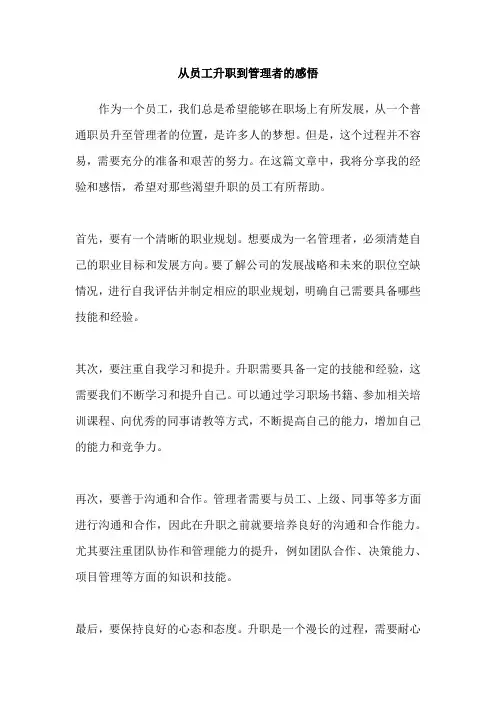 从员工升职到管理者的感悟

作为一个员工，我们总是希望能够在职场上有所发展，从一个普通职员升至管理者的位置，是许多人的梦想。但是，这个过程并不容易，需要充分的准备和艰苦的努力。在这篇文章中，我将分享我的经验和感悟，希望对那些渴望升职的员工有所帮助。

首先，要有一个清晰的职业规划。想要成为一名管理者，必须清楚自己的职业目标和发展方向。要了解公司的发展战略和未来的职位空缺情况，进行自我评估并制定相应的职业规划，明确自己需要具备哪些技能和经验。

其次，要注重自我学习和提升。升职需要具备一定的技能和经验，这需要我们不断学习和提升自己。可以通过学习职场书籍、参加相关培训课程、向优秀的同事请教等方式，不断提高自己的能力，增加自己的能力和竞争力。

再次，要善于沟通和合作。管理者需要与员工、上级、同事等多方面进行沟通和合作，因此在升职之前就要培养良好的沟通和合作能力。尤其要注重团队协作和管理能力的提升，例如团队合作、决策能力、项目管理等方面的知识和技能。

最后，要保持良好的心态和态度。升职是一个漫长的过程，需要耐心